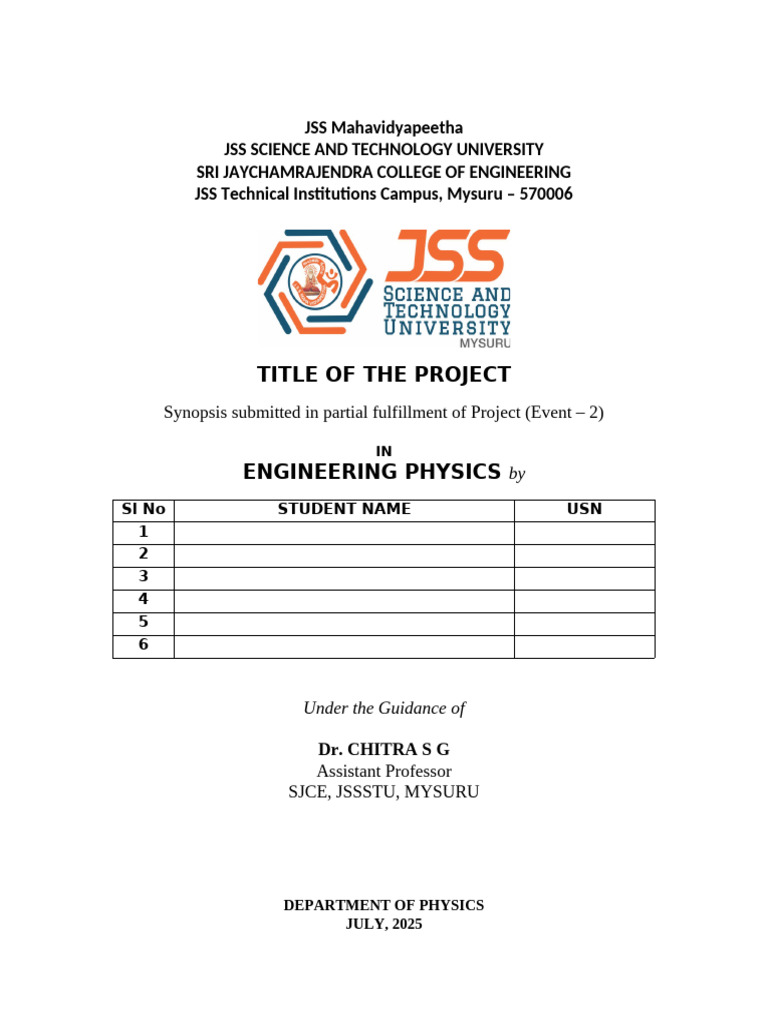 JSS Mahavidyapeetha
JSS SCIENCE AND TECHNOLOGY UNIVERSITY
SRI JAYCHAMRAJENDRA COLLEGE OF ENGINEERING
JSS Technical Institutions Campus, Mysuru – 570006

JSS
SCIENCE AND TECHNOLOGY UNIVERSITY
MYSURU

TITLE OF THE PROJECT

Synopsis submitted in partial fulfillment of Project (Event – 2)

IN
ENGINEERING PHYSICS by

| Sl No | STUDENT NAME | USN |
|---|---|---|
| 1 | | |
| 2 | | |
| 3 | | |
| 4 | | |
| 5 | | |
| 6 | | |

Under the Guidance of

Dr. CHITRA S G
Assistant Professor
SJCE, JSSSTU, MYSURU

DEPARTMENT OF PHYSICS
JULY, 2025